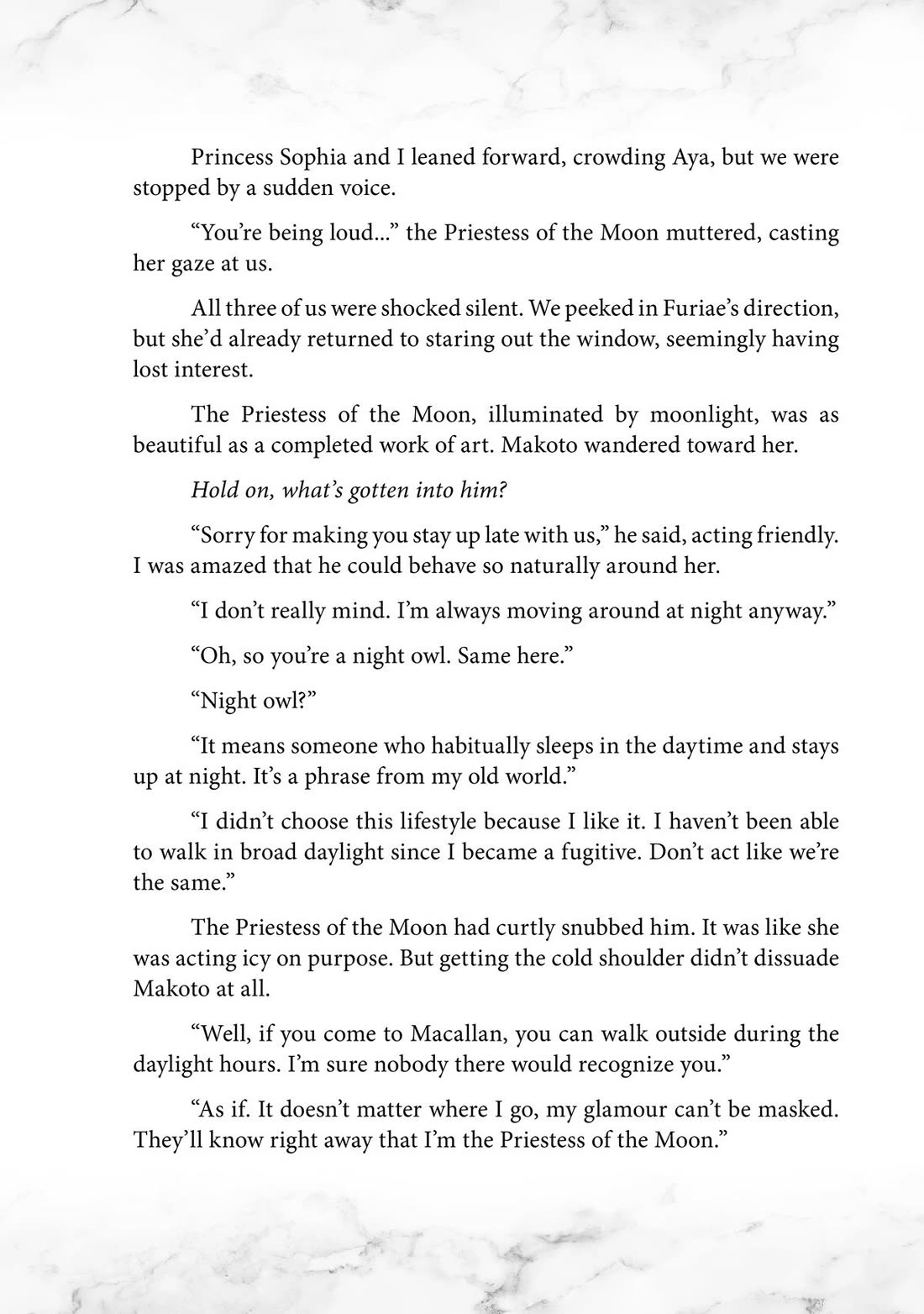 Princess Sophia and I leaned forward, crowding Aya, but we were stopped by a sudden voice.

"You're being loud..." the Priestess of the Moon muttered, casting her gaze at us.

All three of us were shocked silent. We peeked in Furiae's direction, but she'd already returned to staring out the window, seemingly having lost interest.

The Priestess of the Moon, illuminated by moonlight, was as beautiful as a completed work of art. Makoto wandered toward her.

Hold on, what's gotten into him?

"Sorry for making you stay up late with us," he said, acting friendly. I was amazed that he could behave so naturally around her.

"I don't really mind. I'm always moving around at night anyway."

"Oh, so you're a night owl. Same here."

"Night owl?"

"It means someone who habitually sleeps in the daytime and stays up at night. It's a phrase from my old world."

"I didn't choose this lifestyle because I like it. I haven't been able to walk in broad daylight since I became a fugitive. Don't act like we're the same."

The Priestess of the Moon had curtly snubbed him. It was like she was acting icy on purpose. But getting the cold shoulder didn't dissuade Makoto at all.

"Well, if you come to Macallan, you can walk outside during the daylight hours. I'm sure nobody there would recognize you."

"As if. It doesn't matter where I go, my glamour can't be masked. They'll know right away that I'm the Priestess of the Moon."